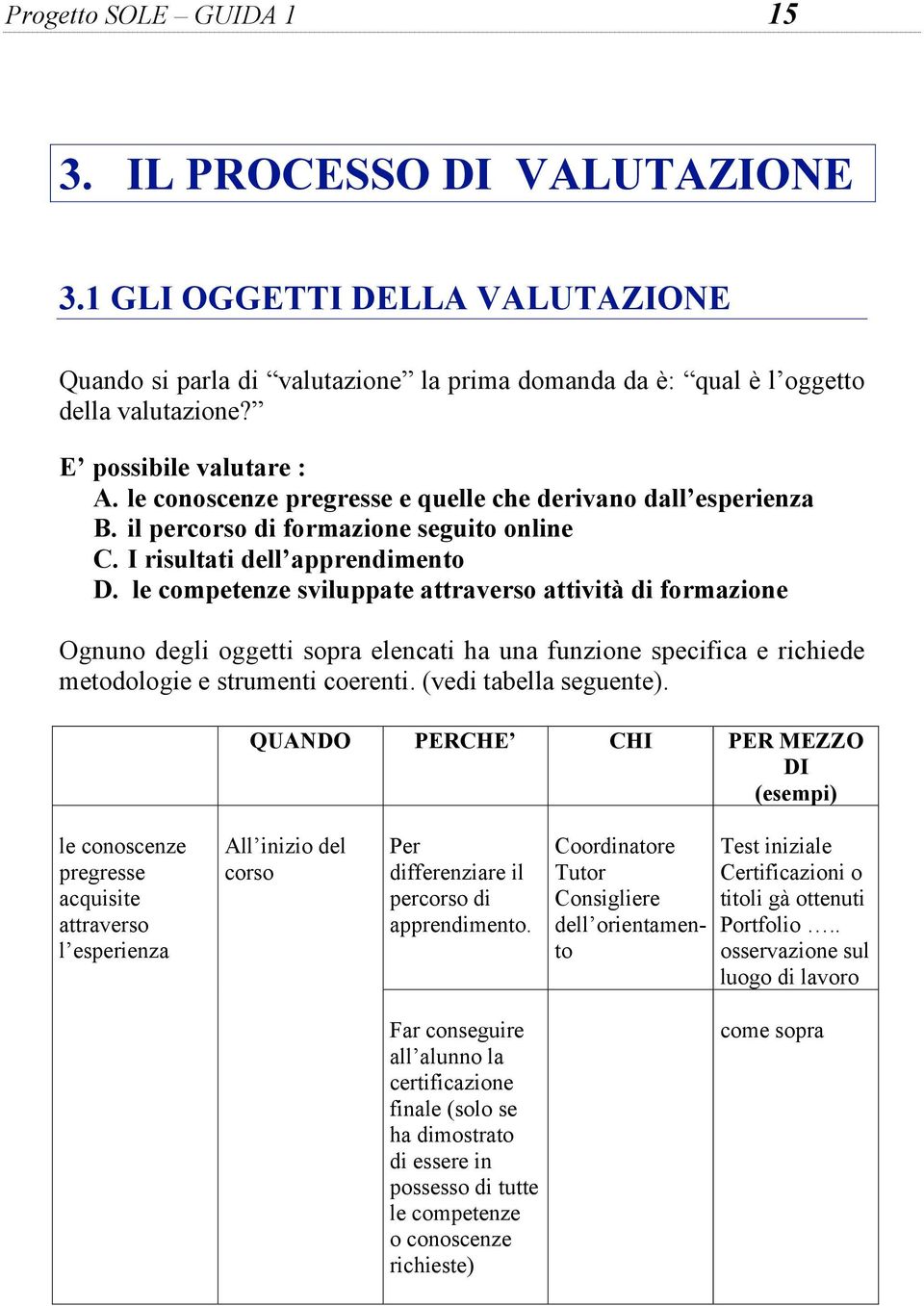 Progetto SOLE – GUIDA 1 15

3. IL PROCESSO DI VALUTAZIONE

3.1 GLI OGGETTI DELLA VALUTAZIONE

Quando si parla di “valutazione” la prima domanda da è: “qual è l’oggetto della valutazione?”

E’ possibile valutare :
A. le conoscenze pregresse e quelle che derivano dall’esperienza
B. il percorso di formazione seguito online
C. I risultati dell’apprendimento
D. le competenze sviluppate attraverso attività di formazione

Ognuno degli oggetti sopra elencati ha una funzione specifica e richiede metodologie e strumenti coerenti. (vedi tabella seguente).

| | QUANDO | PERCHE’ | CHI | PER MEZZO DI (esempi) |
|---|---|---|---|---|
| le conoscenze pregresse acquisite attraverso l’esperienza | All’inizio del corso | Per differenziare il percorso di apprendimento. | Coordinatore Tutor Consigliere dell’orientamento | Test iniziale Certificazioni o titoli gà ottenuti Portfolio ….. osservazione sul luogo di lavoro |
| | | Far conseguire all’alunno la certificazione finale (solo se ha dimostrato di essere in possesso di tutte le competenze o conoscenze richieste) | | come sopra |